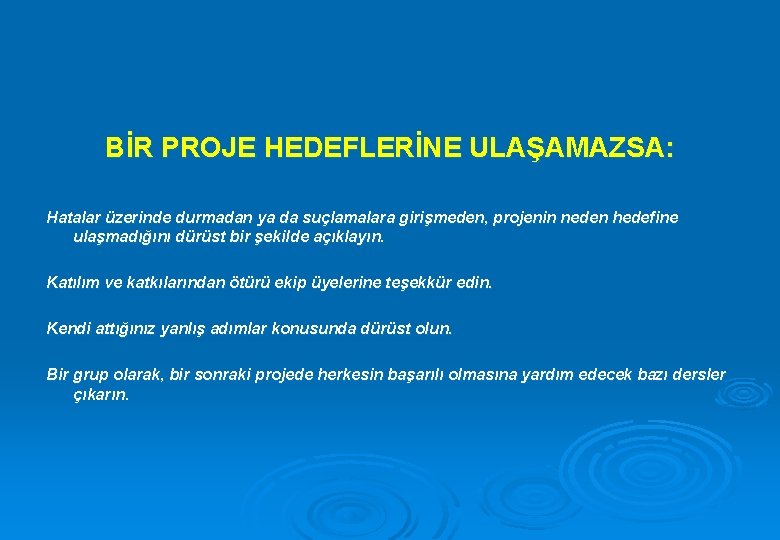 BİR PROJE HEDEFLERİNE ULAŞAMAZSA:

Hatalar üzerinde durmadan ya da suçlamalara girişmeden, projenin neden hedefine ulaşmadığını dürüst bir şekilde açıklayın.

Katılım ve katkılarından ötürü ekip üyelerine teşekkür edin.

Kendi attığınız yanlış adımlar konusunda dürüst olun.

Bir grup olarak, bir sonraki projede herkesin başarılı olmasına yardım edecek bazı dersler çıkarın.